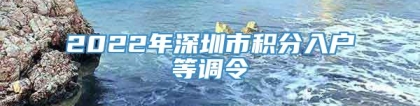 2022年深圳市积分入户等调令